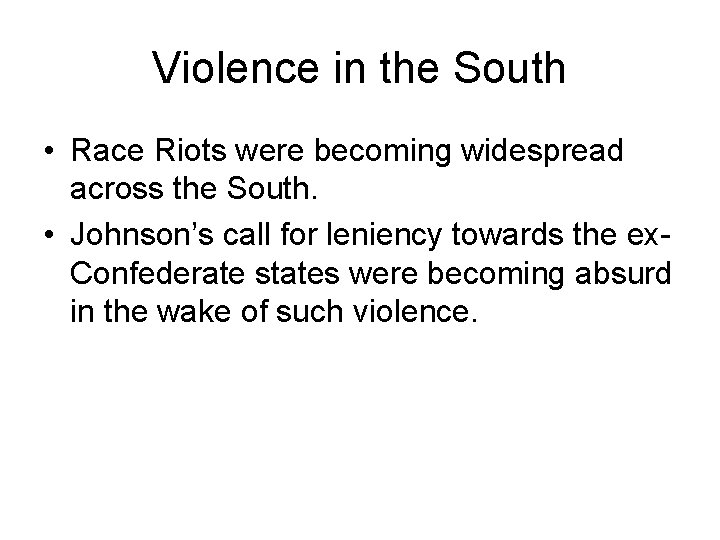 Violence in the South

• Race Riots were becoming widespread across the South.
• Johnson's call for leniency towards the ex-Confederate states were becoming absurd in the wake of such violence.